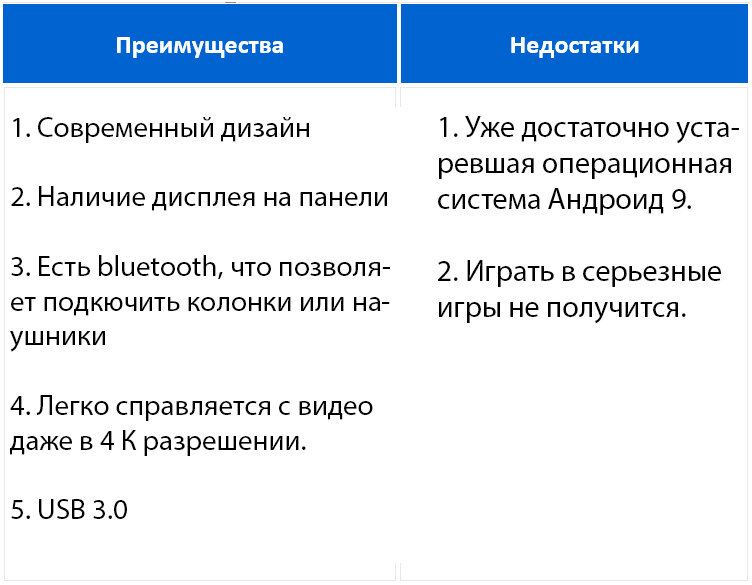 | Преимущества | Недостатки |
|---|---|
| 1. Современный дизайн<br><br>2. Наличие дисплея на панели<br><br>3. Есть bluetooth, что позволяет подкючить колонки или наушники<br><br>4. Легко справляется с видео даже в 4 К разрешении.<br><br>5. USB 3.0 | 1. Уже достаточно устаревшая операционная система Андроид 9.<br><br>2. Играть в серьезные игры не получится. |